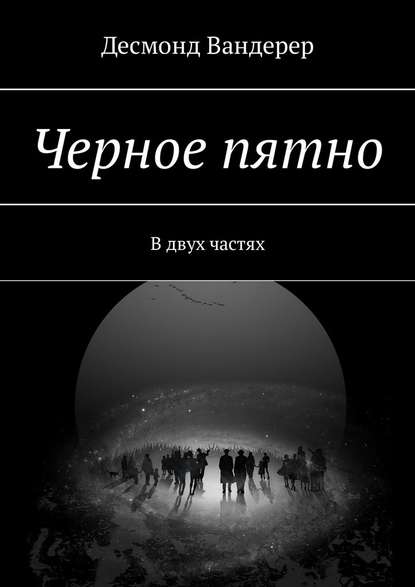 Десмонд Вандерер

Черное пятно

В двух частях